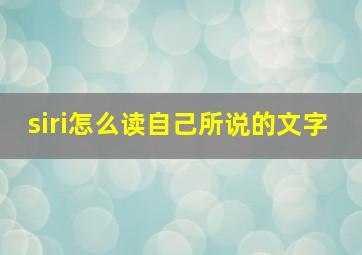 siri怎么读自己所说的文字